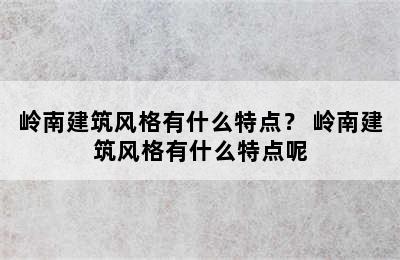 岭南建筑风格有什么特点？ 岭南建筑风格有什么特点呢